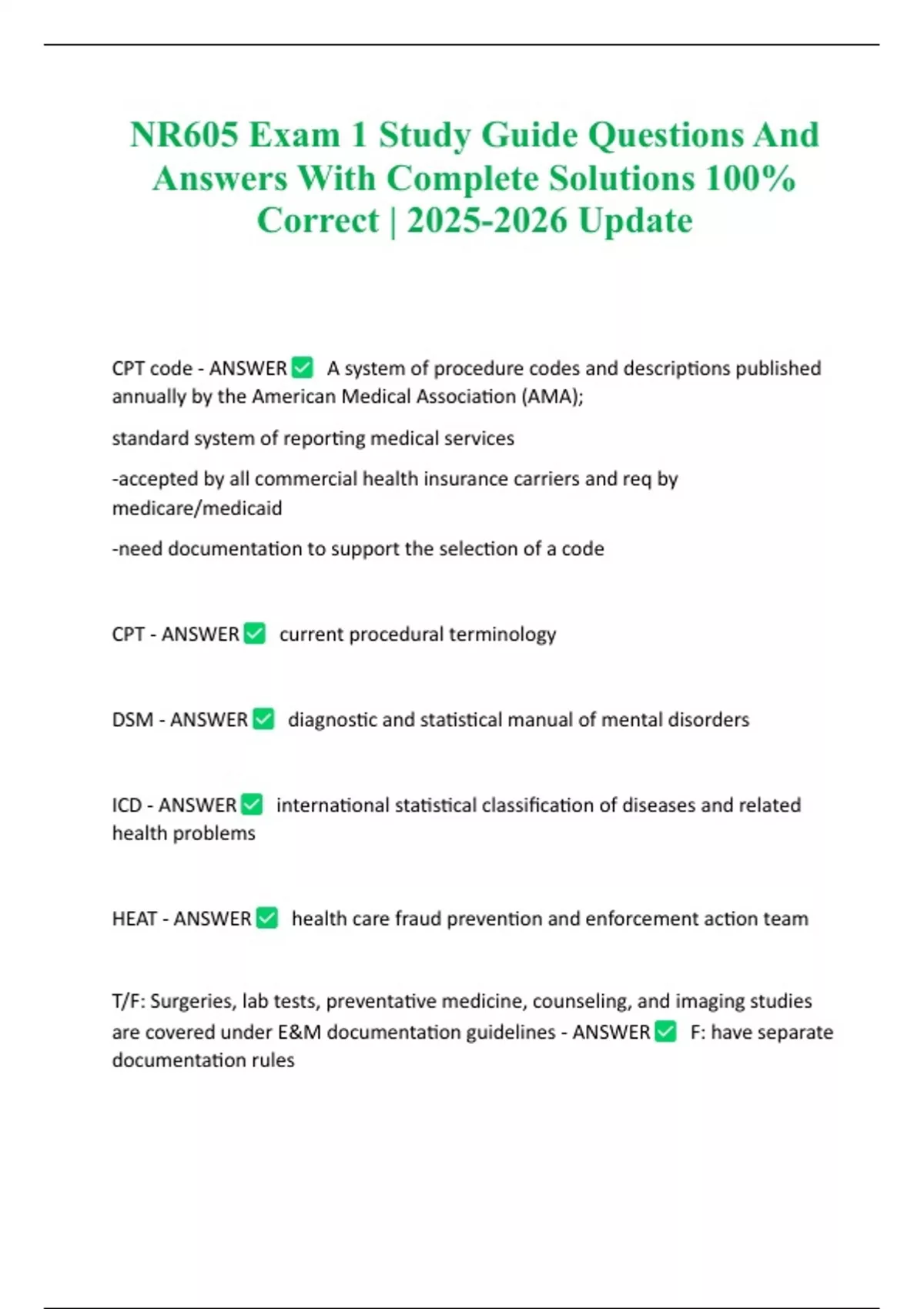 NR605 Exam 1 Study Guide Questions And Answers With Complete Solutions 100% Correct | 2025-2026 Update

CPT code - ANSWER ☑ A system of procedure codes and descriptions published annually by the American Medical Association (AMA);

standard system of reporting medical services

-accepted by all commercial health insurance carriers and req by medicare/medicaid

-need documentation to support the selection of a code

CPT - ANSWER ☑ current procedural terminology

DSM - ANSWER ☑ diagnostic and statistical manual of mental disorders

ICD - ANSWER ☑ international statistical classification of diseases and related health problems

HEAT - ANSWER ☑ health care fraud prevention and enforcement action team

T/F: Surgeries, lab tests, preventative medicine, counseling, and imaging studies are covered under E&M documentation guidelines - ANSWER ☑ F: have separate documentation rules